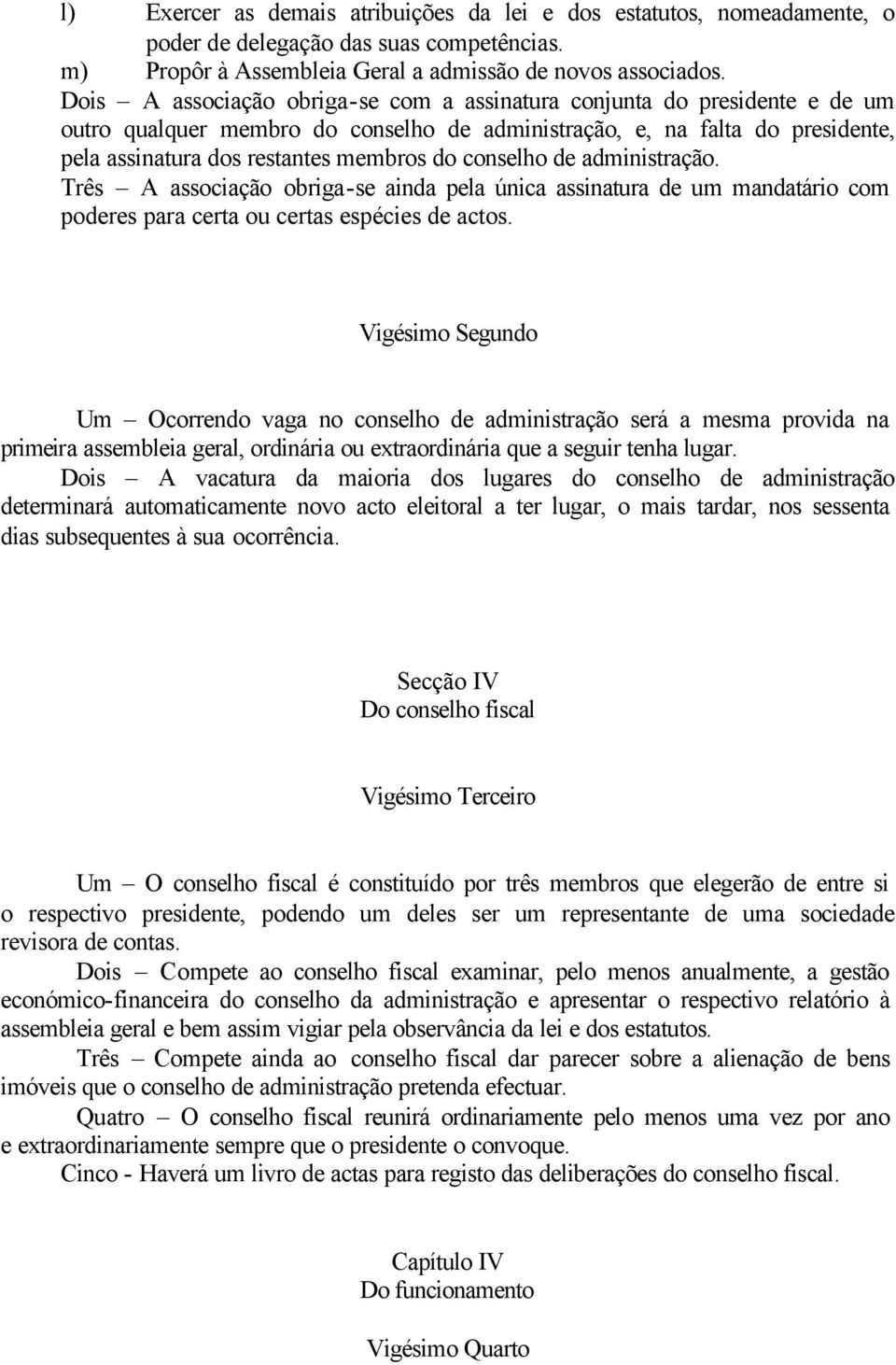 l) Exercer as demais atribuições da lei e dos estatutos, nomeadamente, o poder de delegação das suas competências.
m) Propôr à Assembleia Geral a admissão de novos associados.
Dois – A associação obriga-se com a assinatura conjunta do presidente e de um outro qualquer membro do conselho de administração, e, na falta do presidente, pela assinatura dos restantes membros do conselho de administração.
Três – A associação obriga-se ainda pela única assinatura de um mandatário com poderes para certa ou certas espécies de actos.

Vigésimo Segundo

Um – Ocorrendo vaga no conselho de administração será a mesma provida na primeira assembleia geral, ordinária ou extraordinária que a seguir tenha lugar.
Dois – A vacatura da maioria dos lugares do conselho de administração determinará automaticamente novo acto eleitoral a ter lugar, o mais tardar, nos sessenta dias subsequentes à sua ocorrência.

Secção IV
Do conselho fiscal

Vigésimo Terceiro

Um – O conselho fiscal é constituído por três membros que elegerão de entre si o respectivo presidente, podendo um deles ser um representante de uma sociedade revisora de contas.
Dois – Compete ao conselho fiscal examinar, pelo menos anualmente, a gestão económico-financeira do conselho da administração e apresentar o respectivo relatório à assembleia geral e bem assim vigiar pela observância da lei e dos estatutos.
Três – Compete ainda ao conselho fiscal dar parecer sobre a alienação de bens imóveis que o conselho de administração pretenda efectuar.
Quatro – O conselho fiscal reunirá ordinariamente pelo menos uma vez por ano e extraordinariamente sempre que o presidente o convoque.
Cinco - Haverá um livro de actas para registo das deliberações do conselho fiscal.

Capítulo IV
Do funcionamento

Vigésimo Quarto